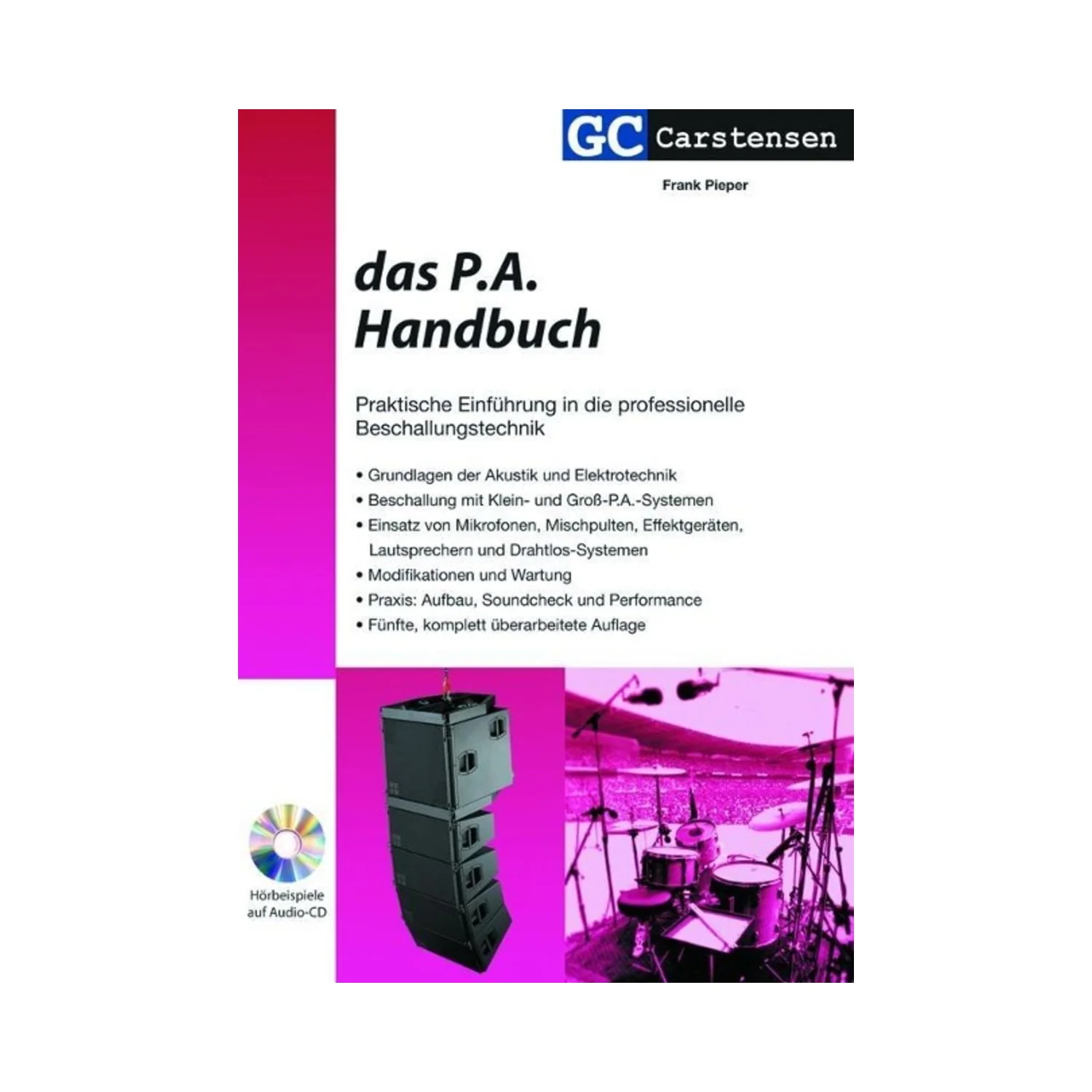 GC Carstensen

Frank Pieper

das P.A.
Handbuch

Praktische Einführung in die professionelle Beschallungstechnik

• Grundlagen der Akustik und Elektrotechnik
• Beschallung mit Klein- und Groß-P.A.-Systemen
• Einsatz von Mikrofonen, Mischpulten, Effektgeräten, Lautsprechern und Drahtlos-Systemen
• Modifikationen und Wartung
• Praxis: Aufbau, Soundcheck und Performance
• Fünfte, komplett überarbeitete Auflage

Hörbeispiele
auf Audio-CD